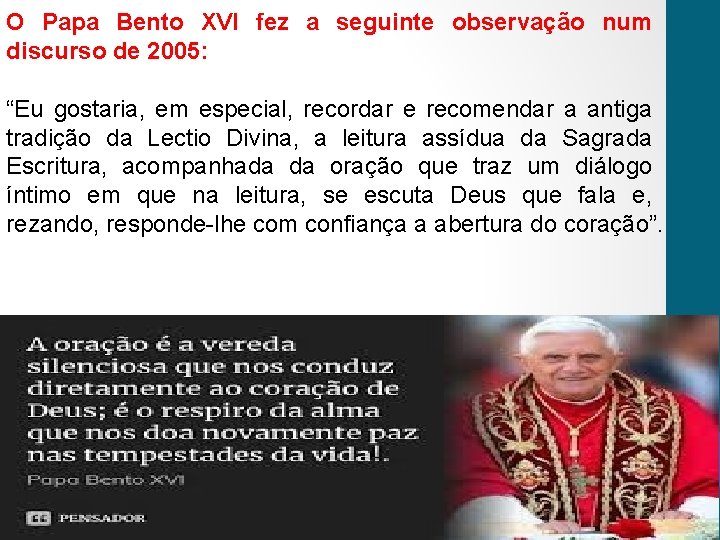 O Papa Bento XVI fez a seguinte observação num discurso de 2005:

“Eu gostaria, em especial, recordar e recomendar a antiga tradição da Lectio Divina, a leitura assídua da Sagrada Escritura, acompanhada da oração que traz um diálogo íntimo em que na leitura, se escuta Deus que fala e, rezando, responde-lhe com confiança a abertura do coração”.

A oração é a vereda silenciosa que nos conduz diretamente ao coração de Deus; é o respiro da alma que nos doa novamente paz nas tempestades da vida!.

Papa Bento XVI

PENSADOR